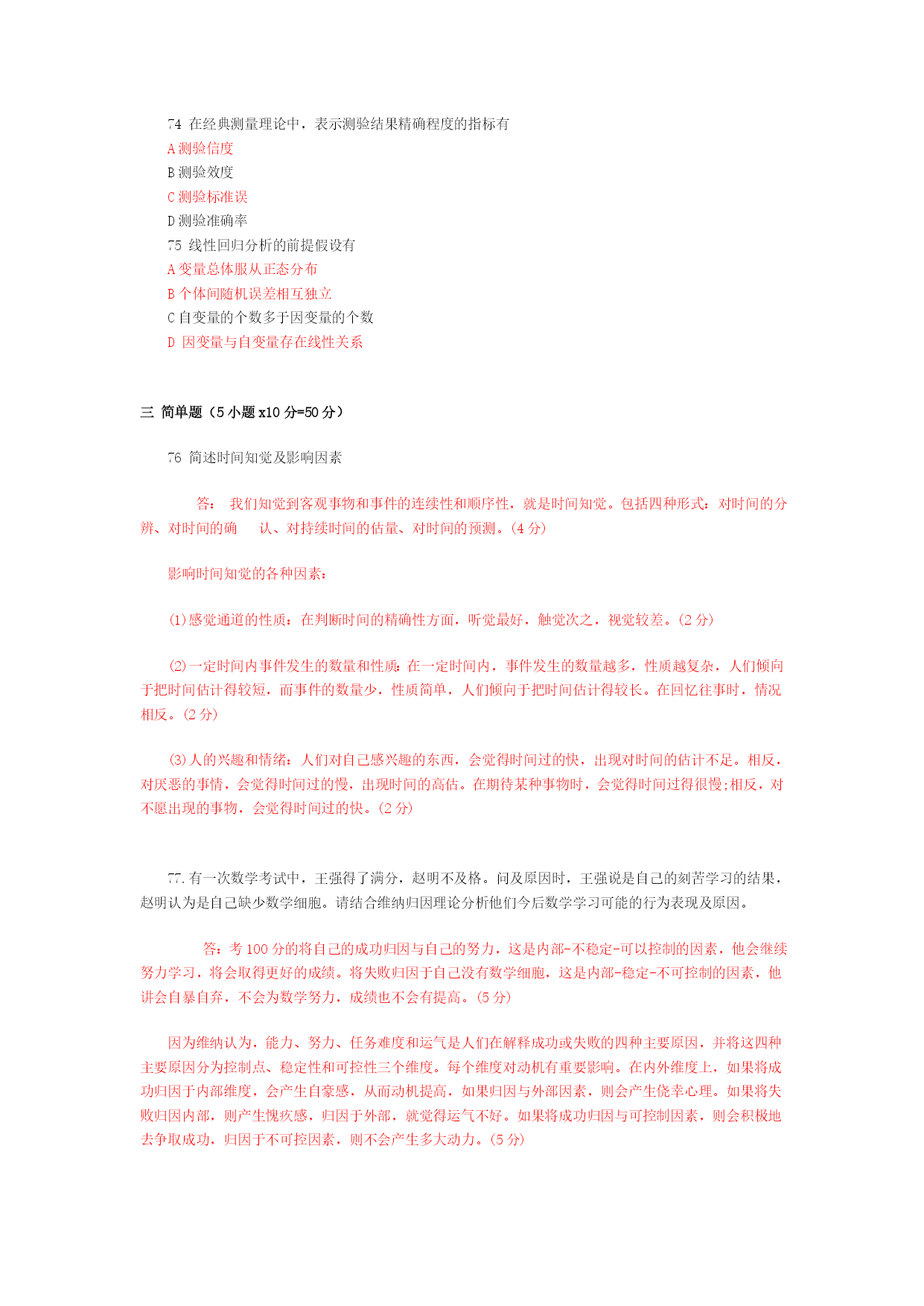 74 在经典测量理论中，表示测验结果精确程度的指标有
A 测验信度
B 测验效度
C 测验标准误
D 测验准确率
75 线性回归分析的前提假设有
A 变量总体服从正态分布
B 个体间随机误差相互独立
C 自变量的个数多于因变量的个数
D 因变量与自变量存在线性关系

三 简单题（5 小题 x10 分=50 分）

76 简述时间知觉及影响因素

答： 我们知觉到客观事物和事件的连续性和顺序性，就是时间知觉。包括四种形式：对时间的分辨、对时间的确 认、对持续时间的估量、对时间的预测。(4 分)

影响时间知觉的各种因素：

(1)感觉通道的性质：在判断时间的精确性方面，听觉最好，触觉次之，视觉较差。(2 分)

(2)一定时间内事件发生的数量和性质：在一定时间内，事件发生的数量越多，性质越复杂，人们倾向于把时间估计得较短，而事件的数量少，性质简单，人们倾向于把时间估计得较长。在回忆往事时，情况相反。(2 分)

(3)人的兴趣和情绪：人们对自己感兴趣的东西，会觉得时间过的快，出现对时间的估计不足。相反，对厌恶的事情，会觉得时间过的慢，出现时间的高估。在期待某种事物时，会觉得时间过得很慢;相反，对不愿出现的事物，会觉得时间过的快。(2 分)

77.有一次数学考试中，王强得了满分，赵明不及格。问及原因时，王强说是自己的刻苦学习的结果，赵明认为是自己缺少数学细胞。请结合维纳归因理论分析他们今后数学学习可能的行为表现及原因。

答：考 100 分的将自己的成功归因与自己的努力，这是内部-不稳定-可以控制的因素，他会继续努力学习，将会取得更好的成绩。将失败归因于自己没有数学细胞，这是内部-稳定-不可控制的因素，他讲会自暴自弃，不会为数学努力，成绩也不会有提高。(5 分)

因为维纳认为，能力、努力、任务难度和运气是人们在解释成功或失败的四种主要原因，并将这四种主要原因分为控制点、稳定性和可控性三个维度。每个维度对动机有重要影响。在内外维度上，如果将成功归因于内部维度，会产生自豪感，从而动机提高，如果归因与外部因素，则会产生侥幸心理。如果将失败归因内部，则产生愧疚感，归因于外部，就觉得运气不好。如果将成功归因与可控制因素，则会积极地去争取成功，归因于不可控因素，则不会产生多大动力。(5 分)